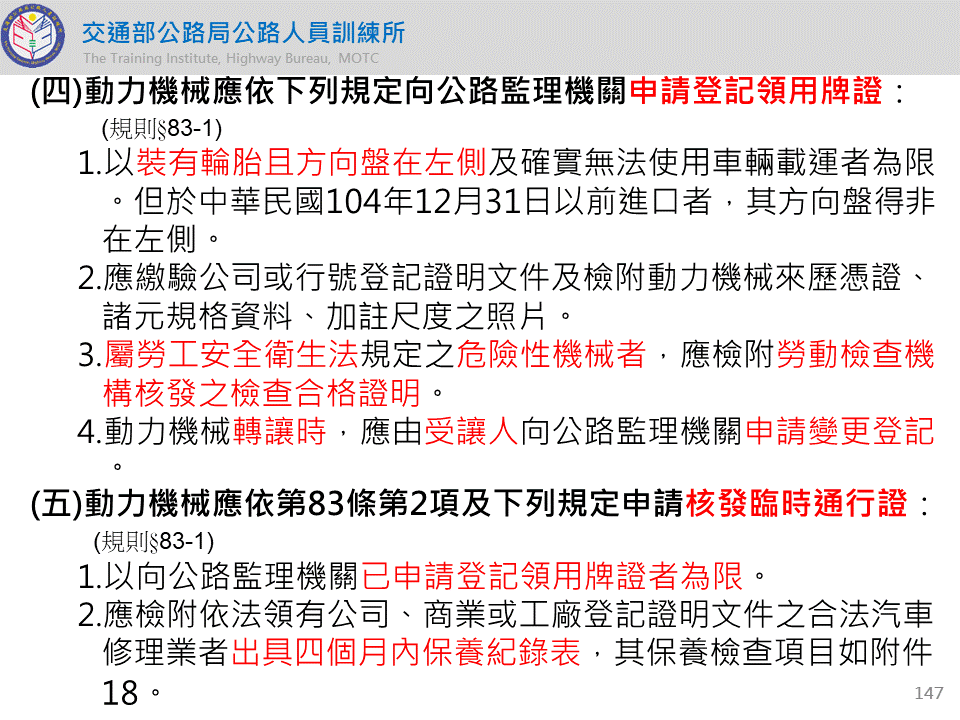 交通部公路局公路人員訓練所
The Training Institute, Highway Bureau, MOTC

(四)動力機械應依下列規定向公路監理機關申請登記領用牌證：
(規則§83-1)
1.以裝有輪胎且方向盤在左側及確實無法使用車輛載運者為限。但於中華民國104年12月31日以前進口者，其方向盤得非在左側。
2.應繳驗公司或行號登記證明文件及檢附動力機械來歷憑證、諸元規格資料、加註尺度之照片。
3.屬勞工安全衛生法規定之危險性機械者，應檢附勞動檢查機構核發之檢查合格證明。
4.動力機械轉讓時，應由受讓人向公路監理機關申請變更登記。

(五)動力機械應依第83條第2項及下列規定申請核發臨時通行證：
(規則§83-1)
1.以向公路監理機關已申請登記領用牌證者為限。
2.應檢附依法領有公司、商業或工廠登記證明文件之合法汽車修理業者出具四個月內保養紀錄表，其保養檢查項目如附件18。

147